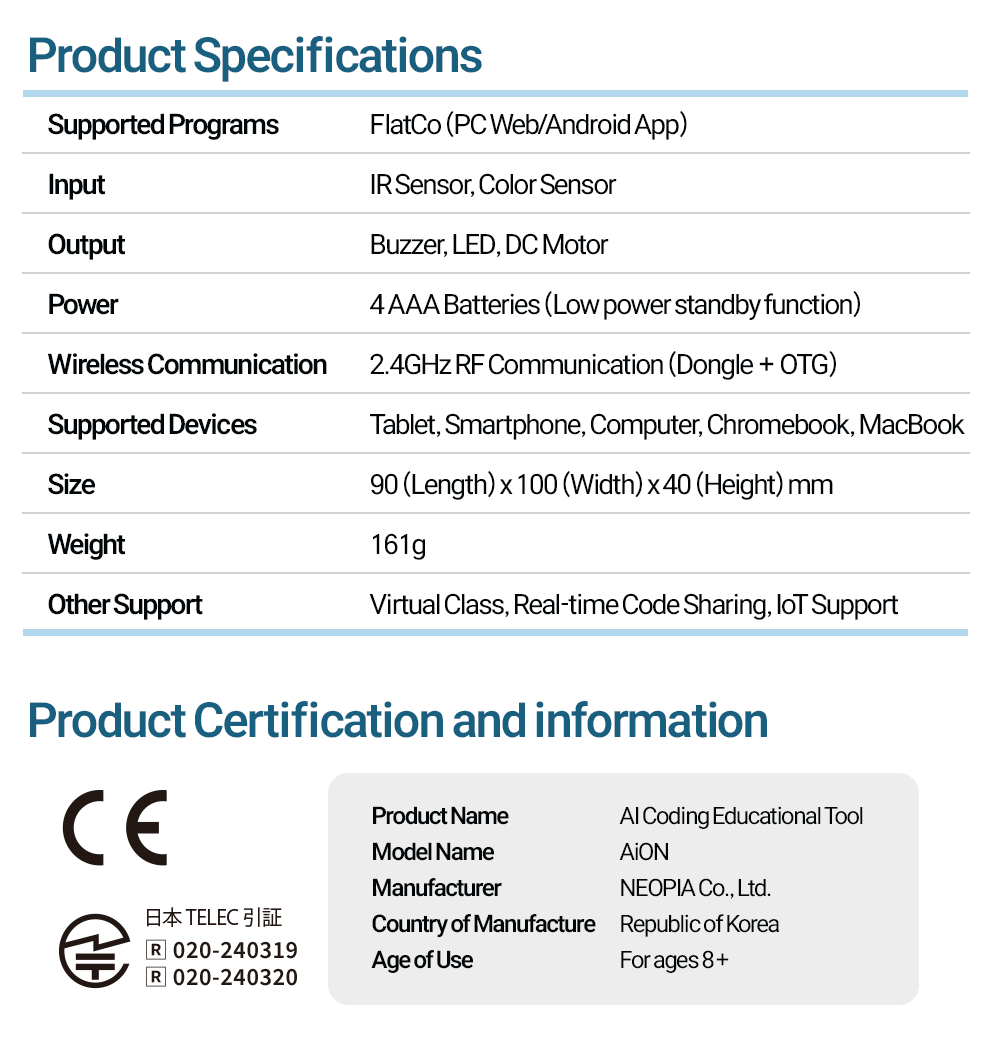 Product Specifications

| Supported Programs | FlatCo (PC Web/Android App) |
|---|---|
| Input | IR Sensor, Color Sensor |
| Output | Buzzer, LED, DC Motor |
| Power | 4 AAA Batteries (Low power standby function) |
| Wireless Communication | 2.4GHz RF Communication (Dongle + OTG) |
| Supported Devices | Tablet, Smartphone, Computer, Chromebook, MacBook |
| Size | 90 (Length) x 100 (Width) x 40 (Height) mm |
| Weight | 161g |
| Other Support | Virtual Class, Real-time Code Sharing, IoT Support |

Product Certification and information

CE

日本 TELEC 引証
R 020-240319
R 020-240320

| Product Name | AI Coding Educational Tool |
|---|---|
| Model Name | AiON |
| Manufacturer | NEOPIA Co., Ltd. |
| Country of Manufacture | Republic of Korea |
| Age of Use | For ages 8+ |